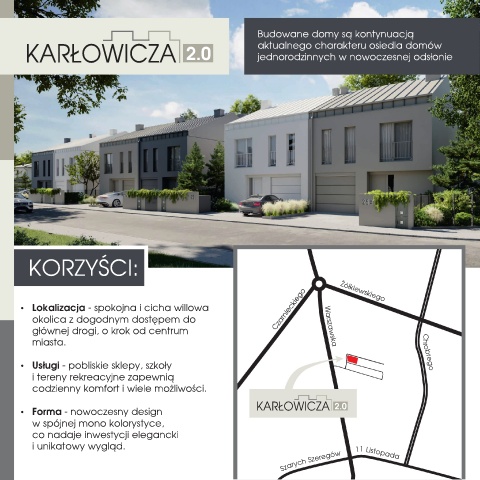 KARŁOWICZA 2.0

Budowane domy są kontynuacją aktualnego charakteru osiedla domów jednorodzinnych w nowoczesnej odsłonie

KORZYŚCI:

• **Lokalizacja** - spokojna i cicha willowa okolica z dogodnym dostępem do głównej drogi, o krok od centrum miasta.

• **Usługi** - pobliskie sklepy, szkoły i tereny rekreacyjne zapewnią codzienny komfort i wiele możliwości.

• **Forma** - nowoczesny design w spójnej mono kolorystyce, co nadaje inwestycji elegancki i unikatowy wygląd.

Czarnieckiego
Żółkiewskiego
Warszawska
Chrobrego
KARŁOWICZA 2.0
Szarych Szeregów
11 Listopada